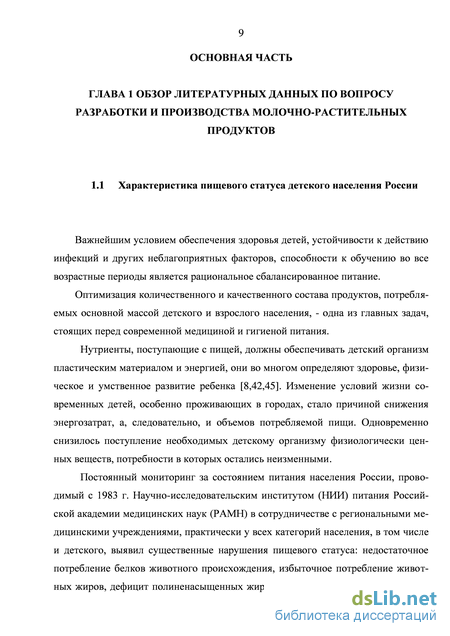 9

ОСНОВНАЯ ЧАСТЬ

ГЛАВА 1 ОБЗОР ЛИТЕРАТУРНЫХ ДАННЫХ ПО ВОПРОСУ РАЗРАБОТКИ И ПРОИЗВОДСТВА МОЛОЧНО-РАСТИТЕЛЬНЫХ ПРОДУКТОВ

1.1 Характеристика пищевого статуса детского населения России

Важнейшим условием обеспечения здоровья детей, устойчивости к действию инфекций и других неблагоприятных факторов, способности к обучению во все возрастные периоды является рациональное сбалансированное питание.

Оптимизация количественного и качественного состава продуктов, потребляемых основной массой детского и взрослого населения, - одна из главных задач, стоящих перед современной медициной и гигиеной питания.

Нутриенты, поступающие с пищей, должны обеспечивать детский организм пластическим материалом и энергией, они во многом определяют здоровье, физическое и умственное развитие ребенка [8,42,45]. Изменение условий жизни современных детей, особенно проживающих в городах, стало причиной снижения энергозатрат, а, следовательно, и объемов потребляемой пищи. Одновременно снизилось поступление необходимых детскому организму физиологически ценных веществ, потребности в которых остались неизменными.

Постоянный мониторинг за состоянием питания населения России, проводимый с 1983 г. Научно-исследовательским институтом (НИИ) питания Российской академии медицинских наук (РАМН) в сотрудничестве с региональными медицинскими учреждениями, практически у всех категорий населения, в том числе и детского, выявил существенные нарушения пищевого статуса: недостаточное потребление белков животного происхождения, избыточное потребление животных жиров, дефицит полиненасыщенных жир

dsLib.net
библиотека диссертаций